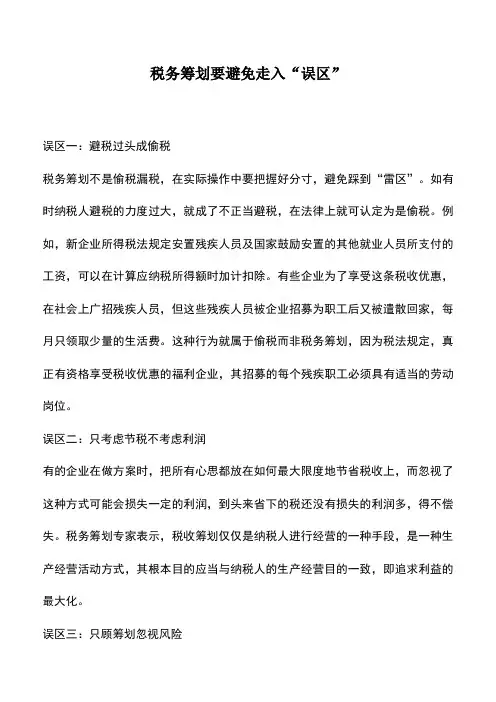 税务筹划要避免走入“误区”

误区一：避税过头成偷税

税务筹划不是偷税漏税，在实际操作中要把握好分寸，避免踩到“雷区”。如有时纳税人避税的力度过大，就成了不正当避税，在法律上就可认定为是偷税。例如，新企业所得税法规定安置残疾人员及国家鼓励安置的其他就业人员所支付的工资，可以在计算应纳税所得额时加计扣除。有些企业为了享受这条税收优惠，在社会上广招残疾人员，但这些残疾人员被企业招募为职工后又被遣散回家，每月只领取少量的生活费。这种行为就属于偷税而非税务筹划，因为税法规定，真正有资格享受税收优惠的福利企业，其招募的每个残疾职工必须具有适当的劳动岗位。

误区二：只考虑节税不考虑利润

有的企业在做方案时，把所有心思都放在如何最大限度地节省税收上，而忽视了这种方式可能会损失一定的利润，到头来省下的税还没有损失的利润多，得不偿失。税务筹划专家表示，税收筹划仅仅是纳税人进行经营的一种手段，是一种生产经营活动方式，其根本目的应当与纳税人的生产经营目的一致，即追求利益的最大化。

误区三：只顾筹划忽视风险